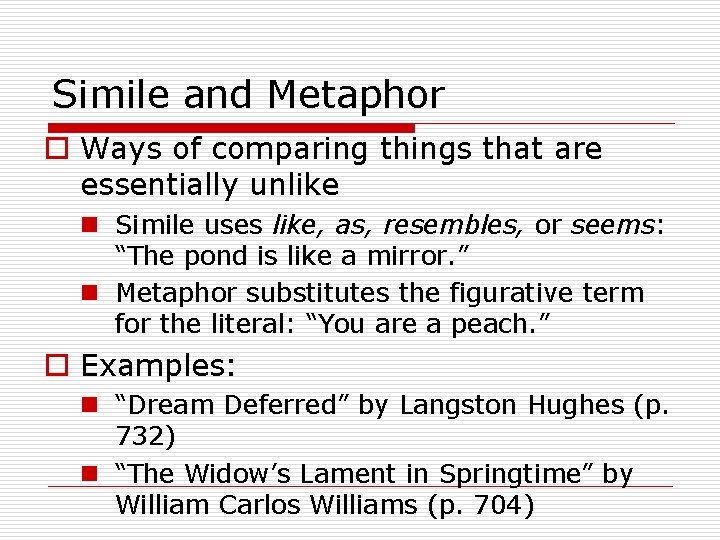 Simile and Metaphor

☐ Ways of comparing things that are essentially unlike

• Simile uses like, as, resembles, or seems: "The pond is like a mirror."

• Metaphor substitutes the figurative term for the literal: "You are a peach."

☐ Examples:

• "Dream Deferred" by Langston Hughes (p. 732)

• "The Widow's Lament in Springtime" by William Carlos Williams (p. 704)